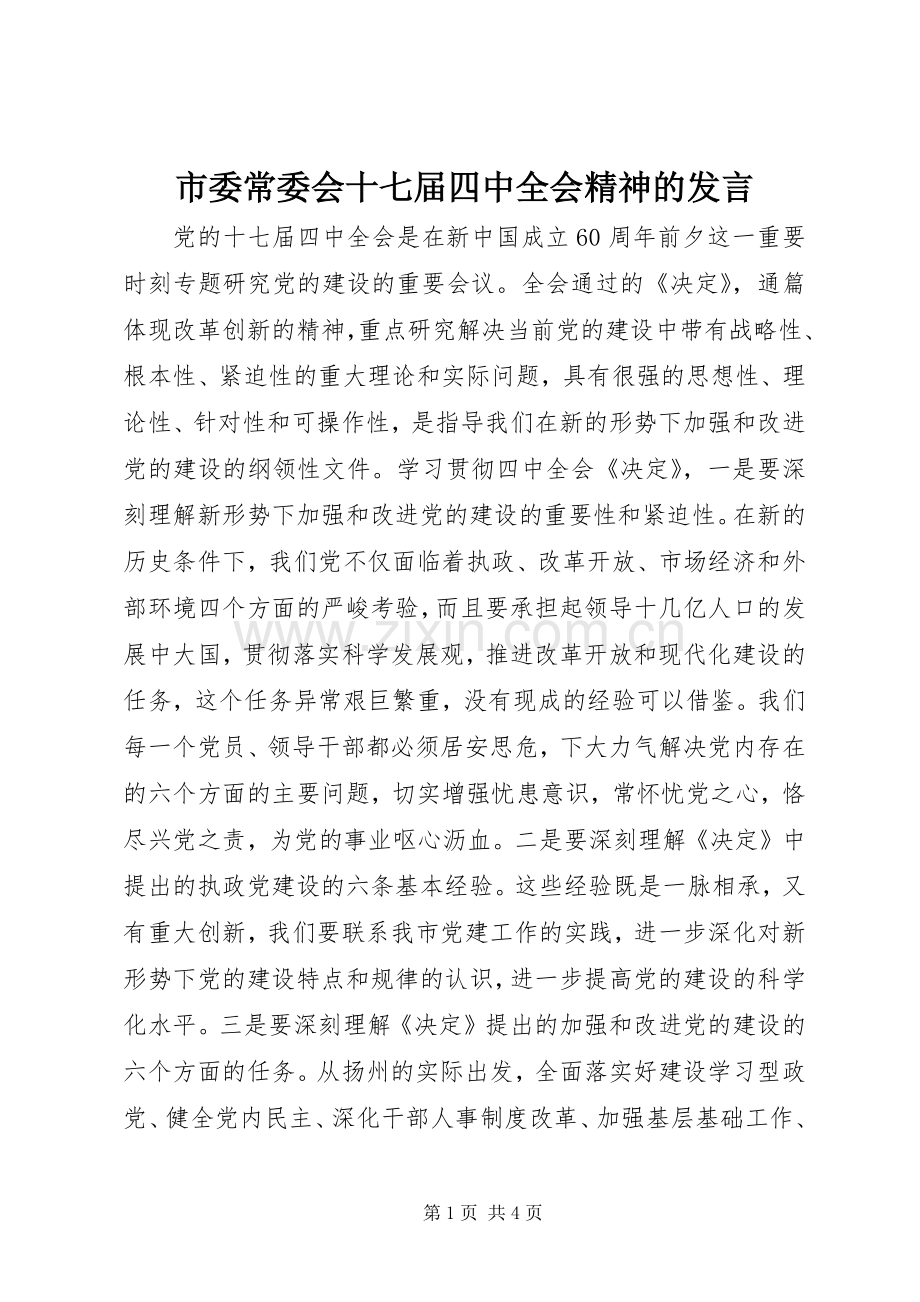 市委常委会十七届四中全会精神的发言

党的十七届四中全会是在新中国成立60周年前夕这一重要时刻专题研究党的建设的重要会议。全会通过的《决定》，通篇体现改革创新的精神，重点研究解决当前党的建设中带有战略性、根本性、紧迫性的重大理论和实际问题，具有很强的思想性、理论性、针对性和可操作性，是指导我们在新的形势下加强和改进党的建设的纲领性文件。学习贯彻四中全会《决定》，一是要深刻理解新形势下加强和改进党的建设的重要性和紧迫性。在新的历史条件下，我们党不仅面临着执政、改革开放、市场经济和外部环境四个方面的严峻考验，而且要承担起领导十几亿人口的发展中大国，贯彻落实科学发展观，推进改革开放和现代化建设的任务，这个任务异常艰巨繁重，没有现成的经验可以借鉴。我们每一个党员、领导干部都必须居安思危，下大力气解决党内存在的六个方面的主要问题，切实增强忧患意识，常怀忧党之心，恪尽兴党之责，为党的事业呕心沥血。二是要深刻理解《决定》中提出的执政党建设的六条基本经验。这些经验既是一脉相承，又有重大创新，我们要联系我市党建工作的实践，进一步深化对新形势下党的建设特点和规律的认识，进一步提高党的建设的科学化水平。三是要深刻理解《决定》提出的加强和改进党的建设的六个方面的任务。从扬州的实际出发，全面落实好建设学习型政党、健全党内民主、深化干部人事制度改革、加强基层基础工作、

第1页 共4页

www.zixin.com.cn